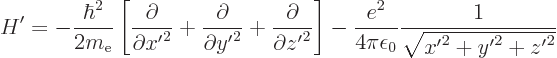 $H' = -\frac{\hbar^2}{2m_e}\left[\frac{\partial}{\partial x'^2} + \frac{\partial}{\partial y'^2} + \frac{\partial}{\partial z'^2}\right] - \frac{e^2}{4\pi\epsilon_0}\frac{1}{\sqrt{x'^2 + y'^2 + z'^2}}$